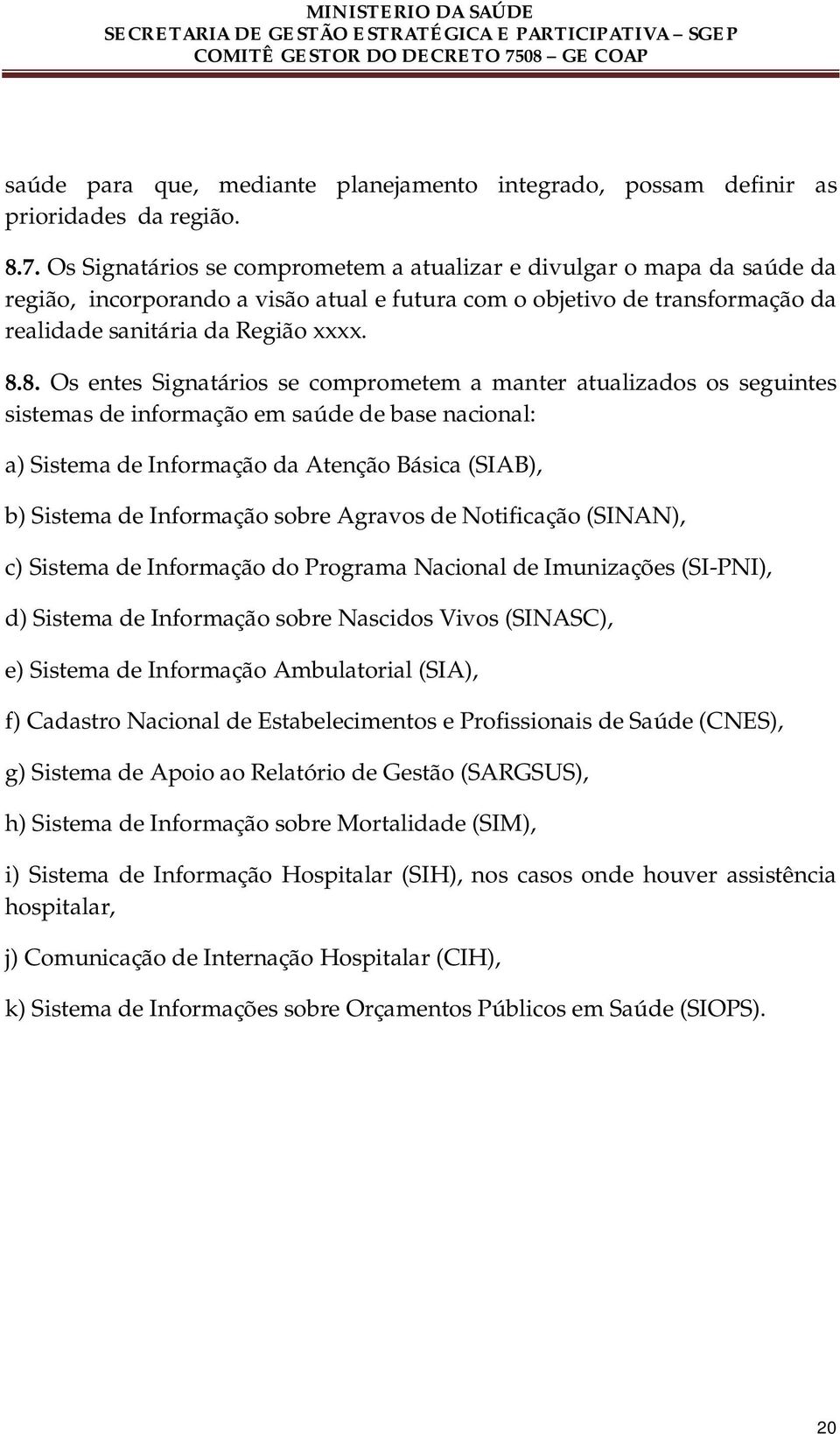 MINISTERIO DA SAÚDE
SECRETARIA DE GESTÃO ESTRATÉGICA E PARTICIPATIVA – SGEP
COMITÊ GESTOR DO DECRETO 7508 – GE COAP

saúde para que, mediante planejamento integrado, possam definir as prioridades da região.

8.7. Os Signatários se comprometem a atualizar e divulgar o mapa da saúde da região, incorporando a visão atual e futura com o objetivo de transformação da realidade sanitária da Região xxxx.

8.8. Os entes Signatários se comprometem a manter atualizados os seguintes sistemas de informação em saúde de base nacional:

a) Sistema de Informação da Atenção Básica (SIAB),

b) Sistema de Informação sobre Agravos de Notificação (SINAN),

c) Sistema de Informação do Programa Nacional de Imunizações (SI-PNI),

d) Sistema de Informação sobre Nascidos Vivos (SINASC),

e) Sistema de Informação Ambulatorial (SIA),

f) Cadastro Nacional de Estabelecimentos e Profissionais de Saúde (CNES),

g) Sistema de Apoio ao Relatório de Gestão (SARGSUS),

h) Sistema de Informação sobre Mortalidade (SIM),

i) Sistema de Informação Hospitalar (SIH), nos casos onde houver assistência hospitalar,

j) Comunicação de Internação Hospitalar (CIH),

k) Sistema de Informações sobre Orçamentos Públicos em Saúde (SIOPS).

20